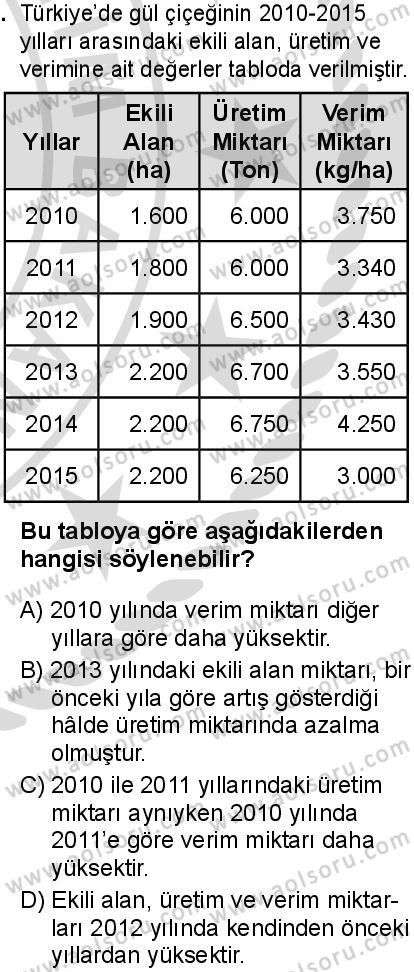 . Türkiye'de gül çiçeğinin 2010-2015 yılları arasındaki ekili alan, üretim ve verimine ait değerler tabloda verilmiştir.

| Yıllar | Ekili Alan (ha) | Üretim Miktarı (Ton) | Verim Miktarı (kg/ha) |
|---|---|---|---|
| 2010 | 1.600 | 6.000 | 3.750 |
| 2011 | 1.800 | 6.000 | 3.340 |
| 2012 | 1.900 | 6.500 | 3.430 |
| 2013 | 2.200 | 6.700 | 3.550 |
| 2014 | 2.200 | 6.750 | 4.250 |
| 2015 | 2.200 | 6.250 | 3.000 |

Bu tabloya göre aşağıdakilerden hangisi söylenebilir?

A) 2010 yılında verim miktarı diğer yıllara göre daha yüksektir.

B) 2013 yılındaki ekili alan miktarı, bir önceki yıla göre artış gösterdiği hâlde üretim miktarında azalma olmuştur.

C) 2010 ile 2011 yıllarındaki üretim miktarı aynıyken 2010 yılında 2011'e göre verim miktarı daha yüksektir.

D) Ekili alan, üretim ve verim miktarları 2012 yılında kendinden önceki yıllardan yüksektir.

www.aolsoru.com